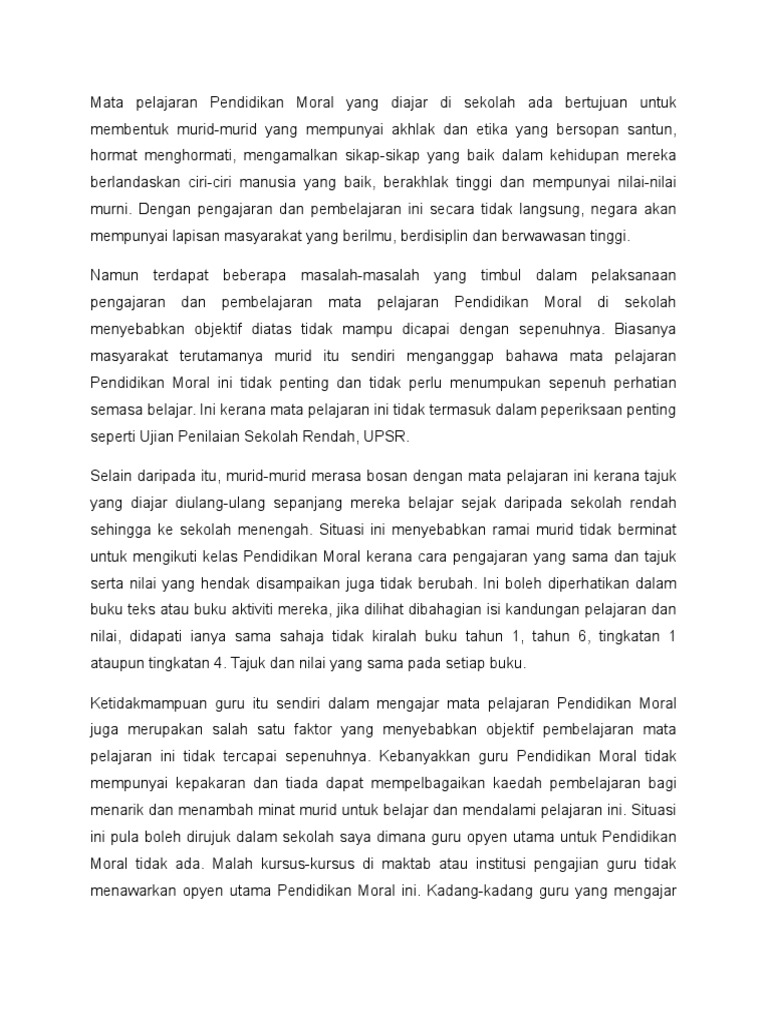 Mata pelajaran Pendidikan Moral yang diajar di sekolah ada bertujuan untuk membentuk murid-murid yang mempunyai akhlak dan etika yang bersopan santun, hormat menghormati, mengamalkan sikap-sikap yang baik dalam kehidupan mereka berlandaskan ciri-ciri manusia yang baik, berakhlak tinggi dan mempunyai nilai-nilai murni. Dengan pengajaran dan pembelajaran ini secara tidak langsung, negara akan mempunyai lapisan masyarakat yang berilmu, berdisiplin dan berwawasan tinggi.

Namun terdapat beberapa masalah-masalah yang timbul dalam pelaksanaan pengajaran dan pembelajaran mata pelajaran Pendidikan Moral di sekolah menyebabkan objektif diatas tidak mampu dicapai dengan sepenuhnya. Biasanya masyarakat terutamanya murid itu sendiri menganggap bahawa mata pelajaran Pendidikan Moral ini tidak penting dan tidak perlu menumpukan sepenuh perhatian semasa belajar. Ini kerana mata pelajaran ini tidak termasuk dalam peperiksaan penting seperti Ujian Penilaian Sekolah Rendah, UPSR.

Selain daripada itu, murid-murid merasa bosan dengan mata pelajaran ini kerana tajuk yang diajar diulang-ulang sepanjang mereka belajar sejak daripada sekolah rendah sehingga ke sekolah menengah. Situasi ini menyebabkan ramai murid tidak berminat untuk mengikuti kelas Pendidikan Moral kerana cara pengajaran yang sama dan tajuk serta nilai yang hendak disampaikan juga tidak berubah. Ini boleh diperhatikan dalam buku teks atau buku aktiviti mereka, jika dilihat dibahagian isi kandungan pelajaran dan nilai, didapati ianya sama sahaja tidak kiralah buku tahun 1, tahun 6, tingkatan 1 ataupun tingkatan 4. Tajuk dan nilai yang sama pada setiap buku.

Ketidakmampuan guru itu sendiri dalam mengajar mata pelajaran Pendidikan Moral juga merupakan salah satu faktor yang menyebabkan objektif pembelajaran mata pelajaran ini tidak tercapai sepenuhnya. Kebanyakkan guru Pendidikan Moral tidak mempunyai kepakaran dan tiada dapat mempelbagaikan kaedah pembelajaran bagi menarik dan menambah minat murid untuk belajar dan mendalami pelajaran ini. Situasi ini pula boleh dirujuk dalam sekolah saya dimana guru opyen utama untuk Pendidikan Moral tidak ada. Malah kursus-kursus di maktab atau institusi pengajian guru tidak menawarkan opyen utama Pendidikan Moral ini. Kadang-kadang guru yang mengajar